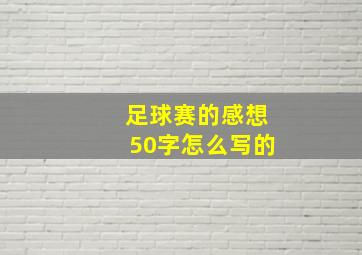 足球赛的感想
50字怎么写的